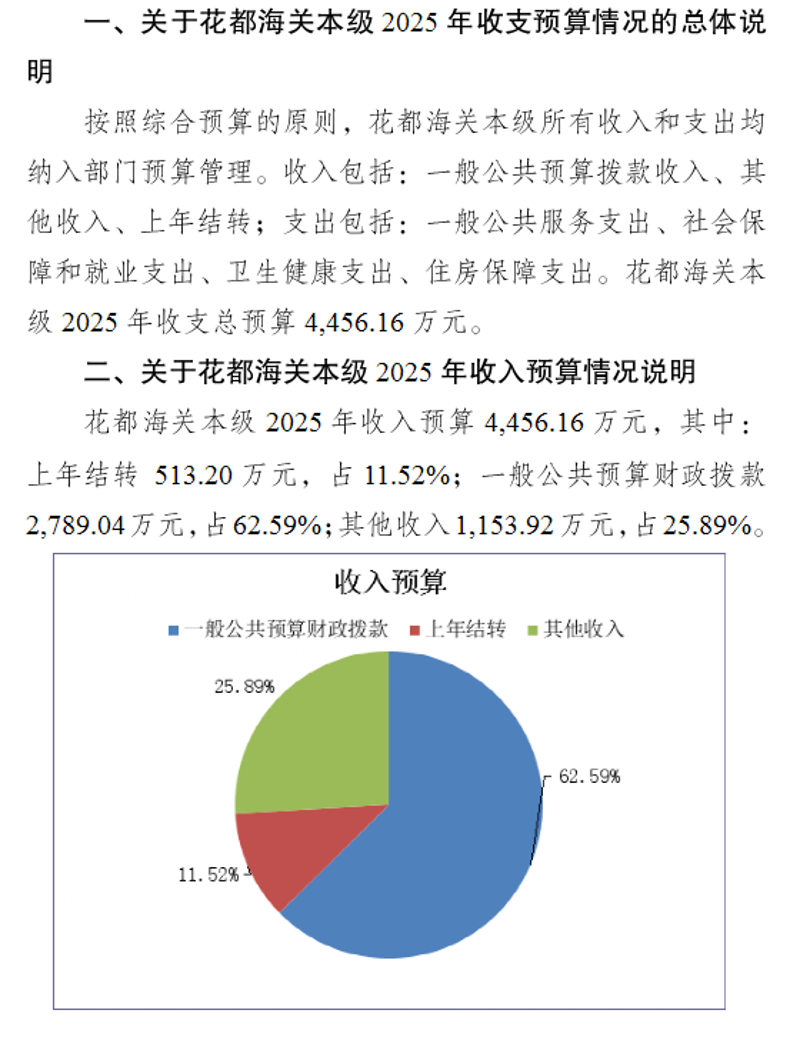 一、关于花都海关本级 2025 年收支预算情况的总体说明

按照综合预算的原则，花都海关本级所有收入和支出均纳入部门预算管理。收入包括：一般公共预算拨款收入、其他收入、上年结转；支出包括：一般公共服务支出、社会保障和就业支出、卫生健康支出、住房保障支出。花都海关本级 2025 年收支总预算 4,456.16 万元。

二、关于花都海关本级 2025 年收入预算情况说明

花都海关本级 2025 年收入预算 4,456.16 万元，其中：上年结转 513.20 万元，占 11.52%；一般公共预算财政拨款 2,789.04 万元，占 62.59%；其他收入 1,153.92 万元，占 25.89%。

收入预算

一般公共预算财政拨款　上年结转　其他收入

25.89%

62.59%

11.52%